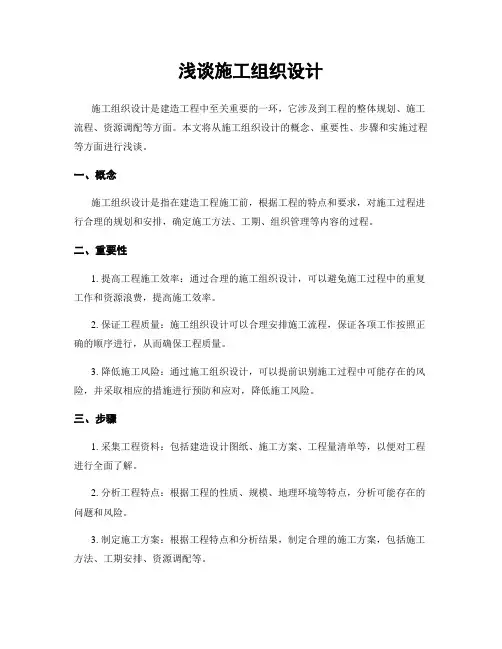 浅谈施工组织设计

施工组织设计是建造工程中至关重要的一环，它涉及到工程的整体规划、施工流程、资源调配等方面。本文将从施工组织设计的概念、重要性、步骤和实施过程等方面进行浅谈。

一、概念

施工组织设计是指在建造工程施工前，根据工程的特点和要求，对施工过程进行合理的规划和安排，确定施工方法、工期、组织管理等内容的过程。

二、重要性

1. 提高工程施工效率：通过合理的施工组织设计，可以避免施工过程中的重复工作和资源浪费，提高施工效率。

2. 保证工程质量：施工组织设计可以合理安排施工流程，保证各项工作按照正确的顺序进行，从而确保工程质量。

3. 降低施工风险：通过施工组织设计，可以提前识别施工过程中可能存在的风险，并采取相应的措施进行预防和应对，降低施工风险。

三、步骤

1. 采集工程资料：包括建造设计图纸、施工方案、工程量清单等，以便对工程进行全面了解。

2. 分析工程特点：根据工程的性质、规模、地理环境等特点，分析可能存在的问题和风险。

3. 制定施工方案：根据工程特点和分析结果，制定合理的施工方案，包括施工方法、工期安排、资源调配等。